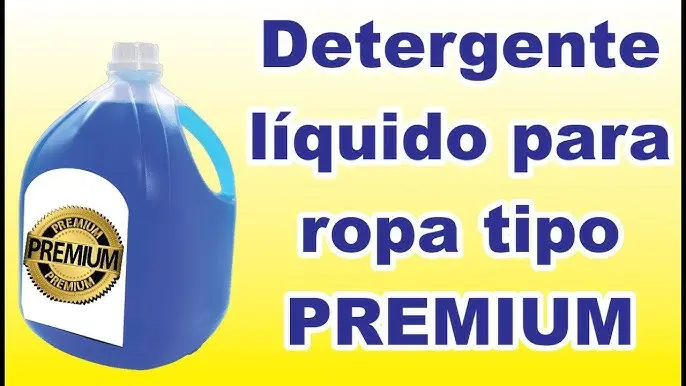 PREMIUM
PREMIUM
PREMIUM

Detergente líquido para ropa tipo PREMIUM